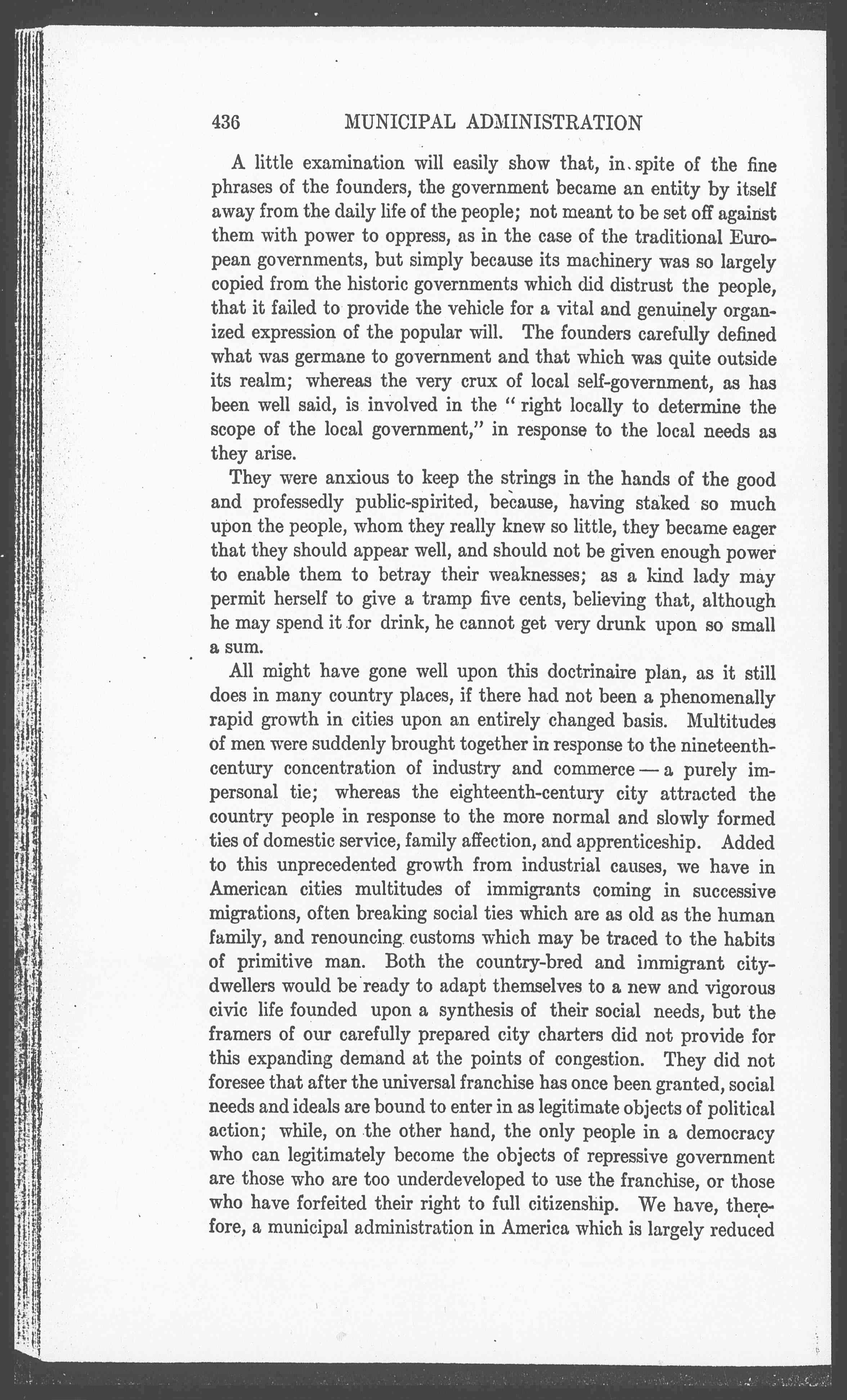 436 MUNICIPAL ADMINISTRATION

A little examination will easily show that, in spite of the fine phrases of the founders, the government became an entity by itself away from the daily life of the people; not meant to be set off against them with power to oppress, as in the case of the traditional European governments, but simply because its machinery was so largely copied from the historic governments which did distrust the people, that it failed to provide the vehicle for a vital and genuinely organized expression of the popular will. The founders carefully defined what was germane to government and that which was quite outside its realm; whereas the very crux of local self-government, as has been well said, is involved in the "right locally to determine the scope of the local government," in response to the local needs as they arise.

They were anxious to keep the strings in the hands of the good and professedly public-spirited, because, having staked so much upon the people, whom they really knew so little, they became eager that they should appear well, and should not be given enough power to enable them to betray their weaknesses; as a kind lady may permit herself to give a tramp five cents, believing that, although he may spend it for drink, he cannot get very drunk upon so small a sum.

All might have gone well upon this doctrinaire plan, as it still does in many country places, if there had not been a phenomenally rapid growth in cities upon an entirely changed basis. Multitudes of men were suddenly brought together in response to the nineteenth-century concentration of industry and commerce — a purely impersonal tie; whereas the eighteenth-century city attracted the country people in response to the more normal and slowly formed ties of domestic service, family affection, and apprenticeship. Added to this unprecedented growth from industrial causes, we have in American cities multitudes of immigrants coming in successive migrations, often breaking social ties which are as old as the human family, and renouncing customs which may be traced to the habits of primitive man. Both the country-bred and immigrant city-dwellers would be ready to adapt themselves to a new and vigorous civic life founded upon a synthesis of their social needs, but the framers of our carefully prepared city charters did not provide for this expanding demand at the points of congestion. They did not foresee that after the universal franchise has once been granted, social needs and ideals are bound to enter in as legitimate objects of political action; while, on the other hand, the only people in a democracy who can legitimately become the objects of repressive government are those who are too underdeveloped to use the franchise, or those who have forfeited their right to full citizenship. We have, therefore, a municipal administration in America which is largely reduced